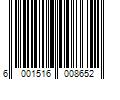 6 001516 008652